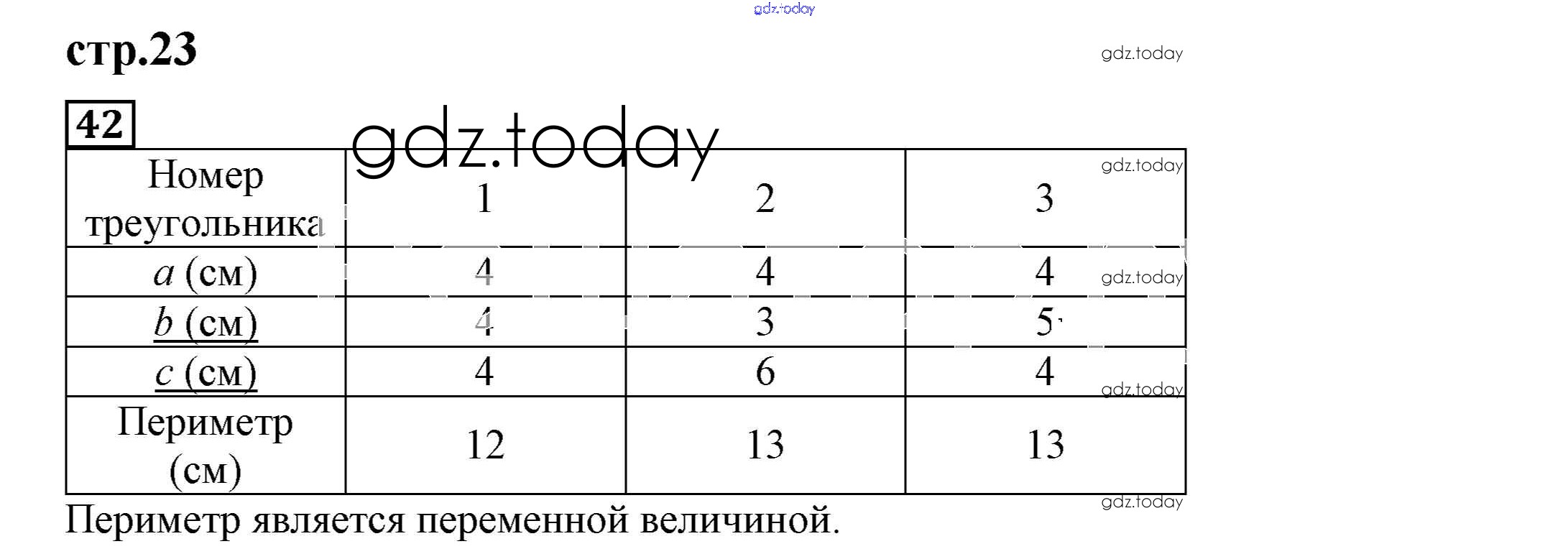 стр.23

42

| Номер треугольника | 1 | 2 | 3 |
|---|---|---|---|
| a (см) | 4 | 4 | 4 |
| b (см) | 4 | 3 | 5 |
| c (см) | 4 | 6 | 4 |
| Периметр (см) | 12 | 13 | 13 |

Периметр является переменной величиной.

gdz.today